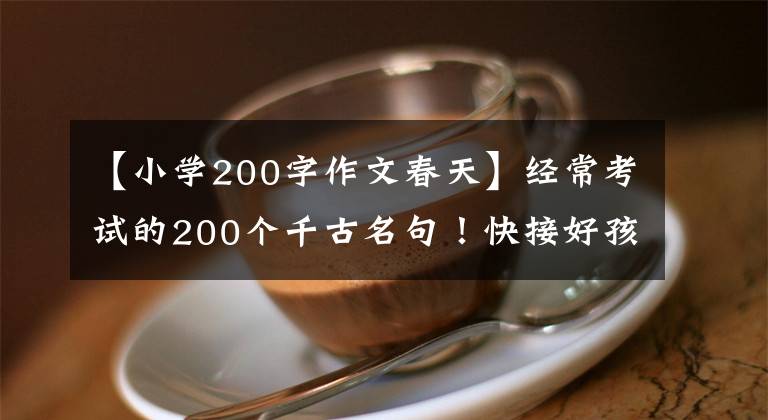 【小学200字作文春天】经常考试的200个千古名句！快接好孩